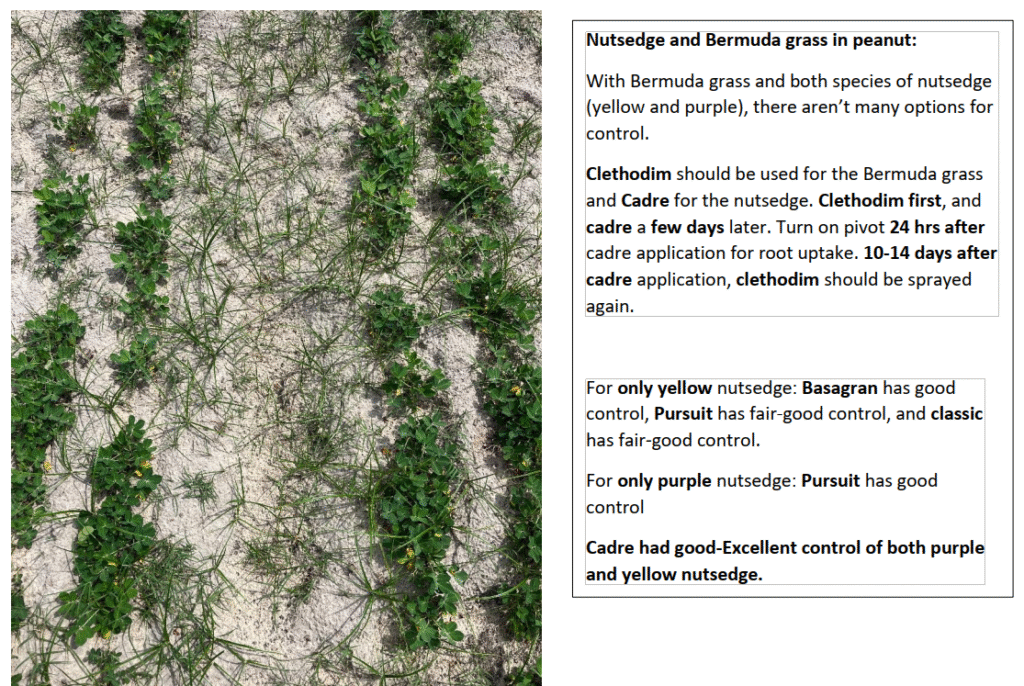 Nutsedge and Bermuda grass in peanut:

With Bermuda grass and both species of nutsedge (yellow and purple), there aren't many options for control.

Clethodim should be used for the Bermuda grass and Cadre for the nutsedge. Clethodim first, and cadre a few days later. Turn on pivot 24 hrs after cadre application for root uptake. 10-14 days after cadre application, clethodim should be sprayed again.

For only yellow nutsedge: Basagran has good control, Pursuit has fair-good control, and classic has fair-good control.

For only purple nutsedge: Pursuit has good control

Cadre had good-Excellent control of both purple and yellow nutsedge.